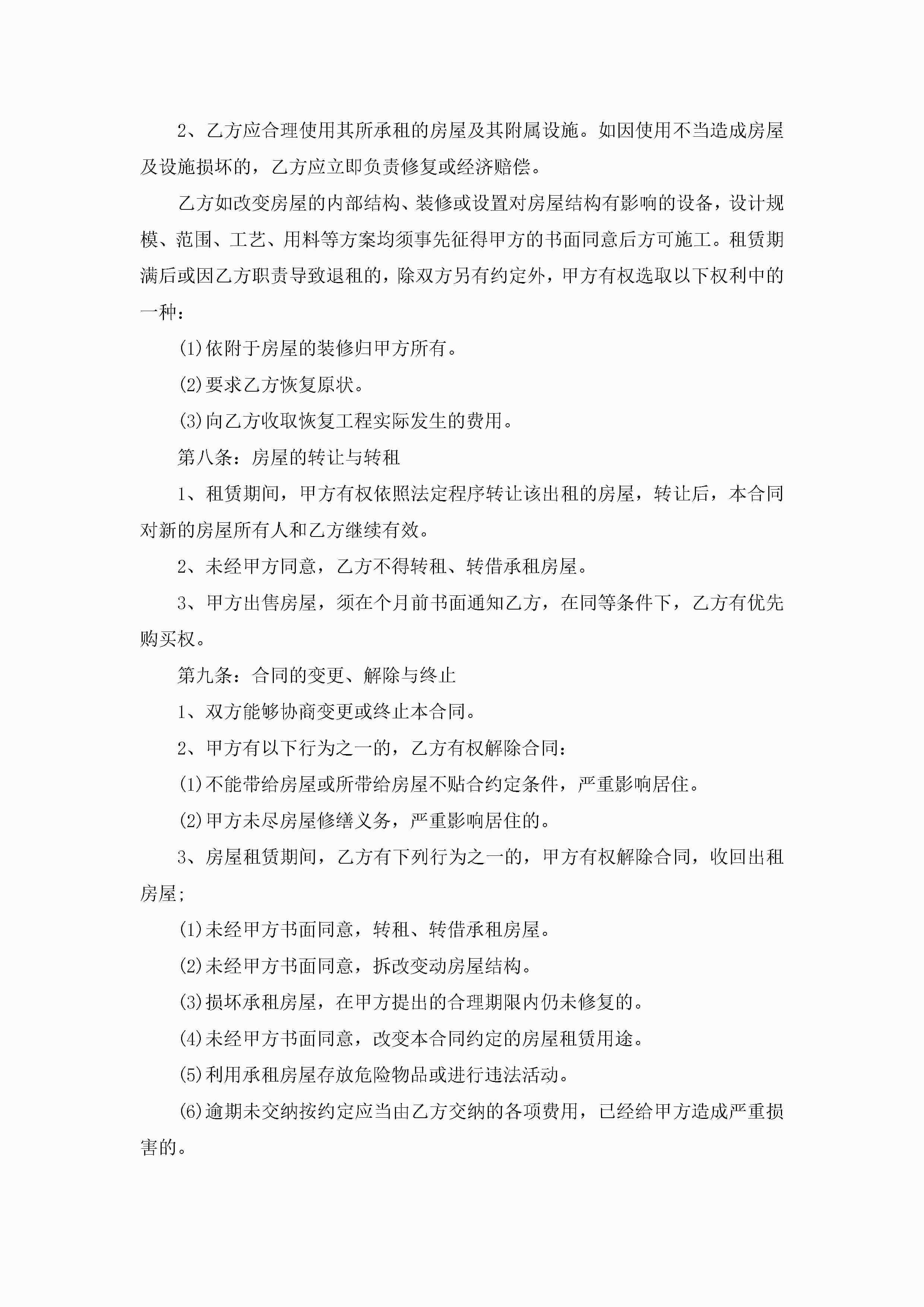 2、乙方应合理使用其所承租的房屋及其附属设施。如因使用不当造成房屋及设施损坏的，乙方应立即负责修复或经济赔偿。

乙方如改变房屋的内部结构、装修或设置对房屋结构有影响的设备，设计规模、范围、工艺、用料等方案均须事先征得甲方的书面同意后方可施工。租赁期满后或因乙方职责导致退租的，除双方另有约定外，甲方有权选取以下权利中的一种：

(1)依附于房屋的装修归甲方所有。

(2)要求乙方恢复原状。

(3)向乙方收取恢复工程实际发生的费用。

第八条：房屋的转让与转租

1、租赁期间，甲方有权依照法定程序转让该出租的房屋，转让后，本合同对新的房屋所有人和乙方继续有效。

2、未经甲方同意，乙方不得转租、转借承租房屋。

3、甲方出售房屋，须在个月前书面通知乙方，在同等条件下，乙方有优先购买权。

第九条：合同的变更、解除与终止

1、双方能够协商变更或终止本合同。

2、甲方有以下行为之一的，乙方有权解除合同：

(1)不能带给房屋或所带给房屋不贴合约定条件，严重影响居住。

(2)甲方未尽房屋修缮义务，严重影响居住的。

3、房屋租赁期间，乙方有下列行为之一的，甲方有权解除合同，收回出租房屋;

(1)未经甲方书面同意，转租、转借承租房屋。

(2)未经甲方书面同意，拆改变动房屋结构。

(3)损坏承租房屋，在甲方提出的合理期限内仍未修复的。

(4)未经甲方书面同意，改变本合同约定的房屋租赁用途。

(5)利用承租房屋存放危险物品或进行违法活动。

(6)逾期未交纳按约定应当由乙方交纳的各项费用，已经给甲方造成严重损害的。